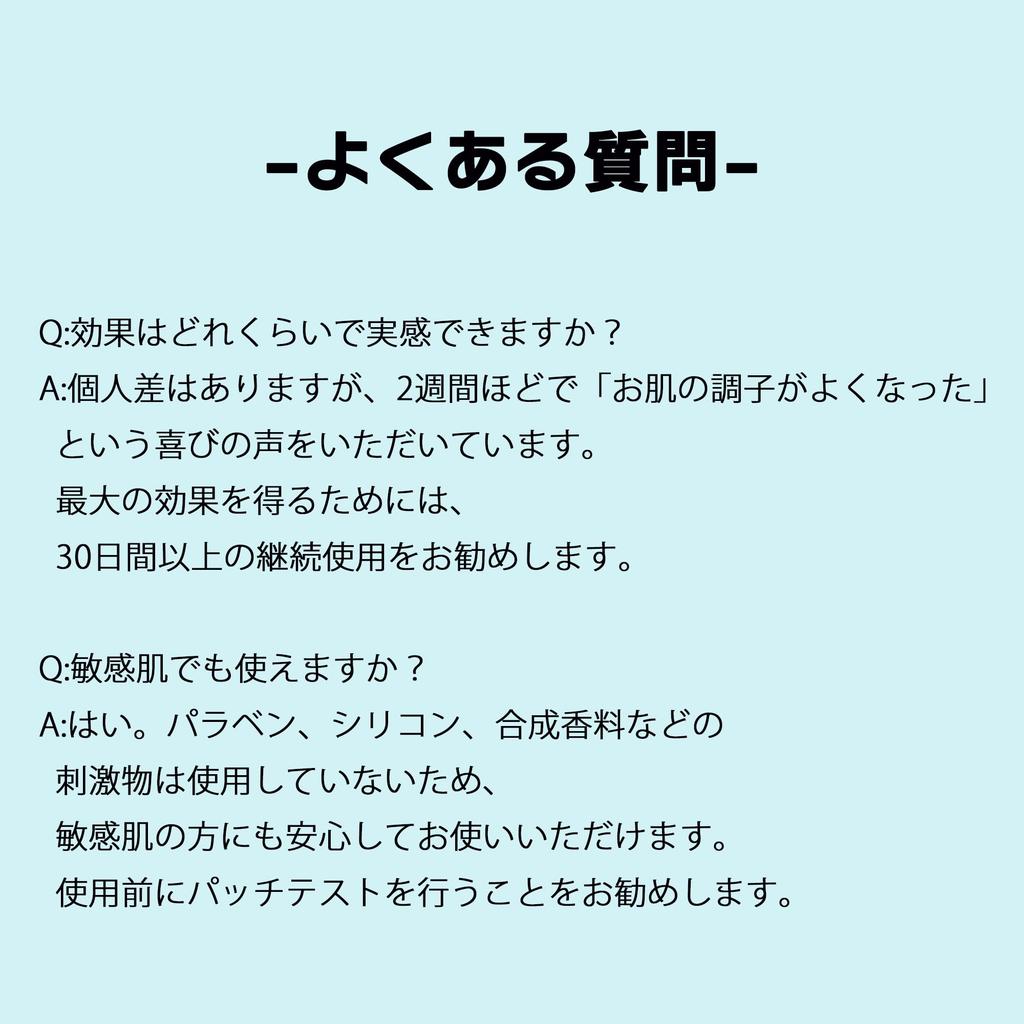 -よくある質問-

Q:効果はどれくらいで実感できますか？
A:個人差はありますが、2週間ほどで「お肌の調子がよくなった」という喜びの声をいただいています。
最大の効果を得るためには、
30日間以上の継続使用をお勧めします。

Q:敏感肌でも使えますか？
A:はい。パラベン、シリコン、合成香料などの
刺激物は使用していないため、
敏感肌の方にも安心してお使いいただけます。
使用前にパッチテストを行うことをお勧めします。